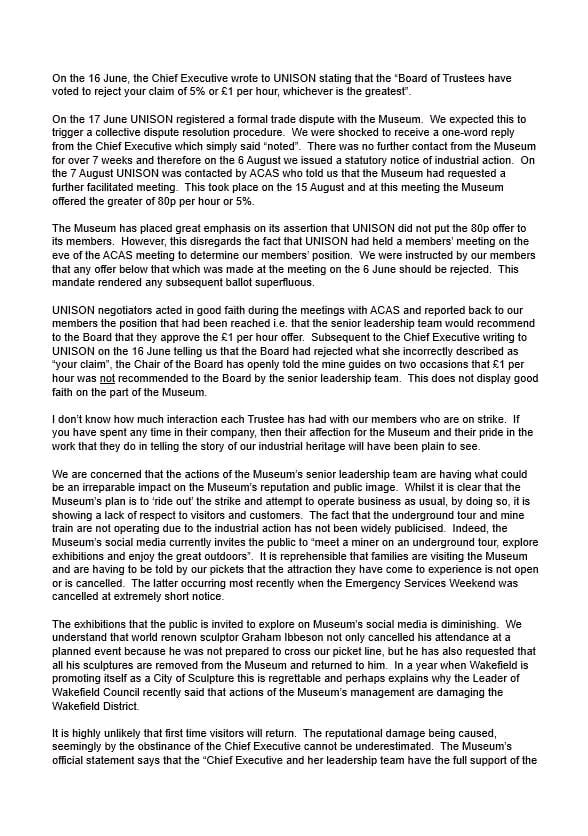 On the 16 June, the Chief Executive wrote to UNISON stating that the "Board of Trustees have voted to reject your claim of 5% or £1 per hour, whichever is the greatest".

On the 17 June UNISON registered a formal trade dispute with the Museum. We expected this to trigger a collective dispute resolution procedure. We were shocked to receive a one-word reply from the Chief Executive which simply said "noted". There was no further contact from the Museum for over 7 weeks and therefore on the 6 August we issued a statutory notice of industrial action. On the 7 August UNISON was contacted by ACAS who told us that the Museum had requested a further facilitated meeting. This took place on the 15 August and at this meeting the Museum offered the greater of 80p per hour or 5%.

The Museum has placed great emphasis on its assertion that UNISON did not put the 80p offer to its members. However, this disregards the fact that UNISON had held a members' meeting on the eve of the ACAS meeting to determine our members' position. We were instructed by our members that any offer below that which was made at the meeting on the 6 June should be rejected. This mandate rendered any subsequent ballot superfluous.

UNISON negotiators acted in good faith during the meetings with ACAS and reported back to our members the position that had been reached i.e. that the senior leadership team would recommend to the Board that they approve the £1 per hour offer. Subsequent to the Chief Executive writing to UNISON on the 16 June telling us that the Board had rejected what she incorrectly described as "your claim", the Chair of the Board has openly told the mine guides on two occasions that £1 per hour was not recommended to the Board by the senior leadership team. This does not display good faith on the part of the Museum.

I don't know how much interaction each Trustee has had with our members who are on strike. If you have spent any time in their company, then their affection for the Museum and their pride in the work that they do in telling the story of our industrial heritage will have been plain to see.

We are concerned that the actions of the Museum's senior leadership team are having what could be an irreparable impact on the Museum's reputation and public image. Whilst it is clear that the Museum's plan is to 'ride out' the strike and attempt to operate business as usual, by doing so, it is showing a lack of respect to visitors and customers. The fact that the underground tour and mine train are not operating due to the industrial action has not been widely publicised. Indeed, the Museum's social media currently invites the public to "meet a miner on an underground tour, explore exhibitions and enjoy the great outdoors". It is reprehensible that families are visiting the Museum and are having to be told by our pickets that the attraction they have come to experience is not open or is cancelled. The latter occurring most recently when the Emergency Services Weekend was cancelled at extremely short notice.

The exhibitions that the public is invited to explore on Museum's social media is diminishing. We understand that world renown sculptor Graham Ibbeson not only cancelled his attendance at a planned event because he was not prepared to cross our picket line, but he has also requested that all his sculptures are removed from the Museum and returned to him. In a year when Wakefield is promoting itself as a City of Sculpture this is regrettable and perhaps explains why the Leader of Wakefield Council recently said that actions of the Museum's management are damaging the Wakefield District.

It is highly unlikely that first time visitors will return. The reputational damage being caused, seemingly by the obstinance of the Chief Executive cannot be underestimated. The Museum's official statement says that the "Chief Executive and her leadership team have the full support of the